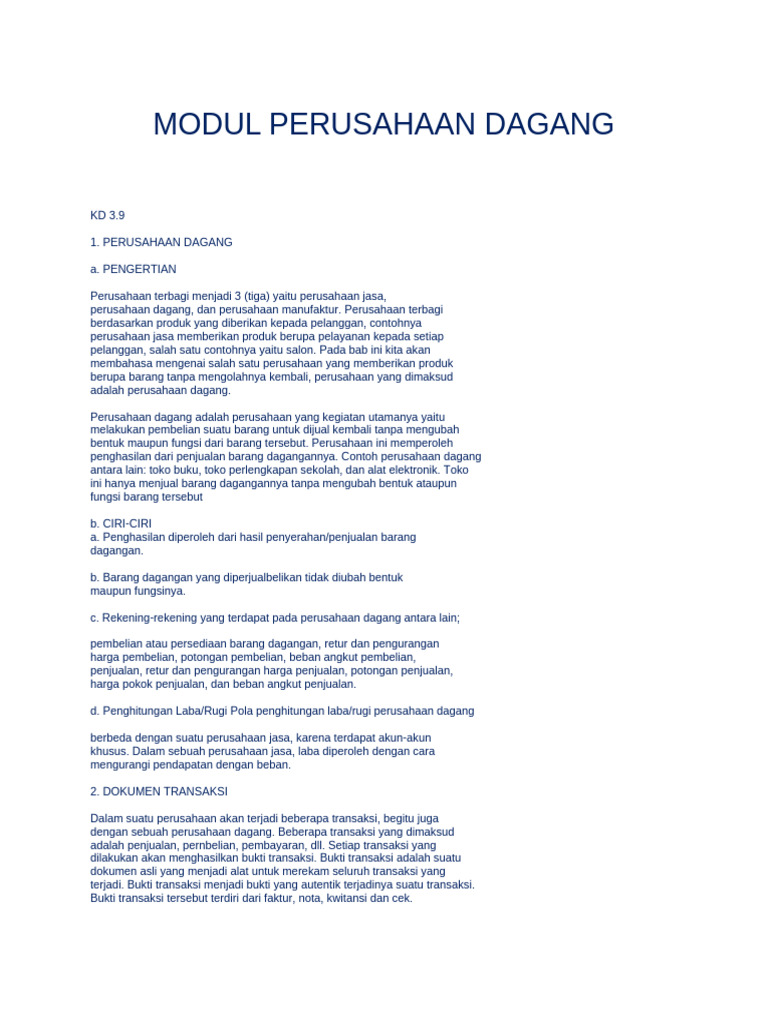 MODUL PERUSAHAAN DAGANG

KD 3.9

1. PERUSAHAAN DAGANG

a. PENGERTIAN

Perusahaan terbagi menjadi 3 (tiga) yaitu perusahaan jasa, perusahaan dagang, dan perusahaan manufaktur. Perusahaan terbagi berdasarkan produk yang diberikan kepada pelanggan, contohnya perusahaan jasa memberikan produk berupa pelayanan kepada setiap pelanggan, salah satu contohnya yaitu salon. Pada bab ini kita akan membahasa mengenai salah satu perusahaan yang memberikan produk berupa barang tanpa mengolahnya kembali, perusahaan yang dimaksud adalah perusahaan dagang.

Perusahaan dagang adalah perusahaan yang kegiatan utamanya yaitu melakukan pembelian suatu barang untuk dijual kembali tanpa mengubah bentuk maupun fungsi dari barang tersebut. Perusahaan ini memperoleh penghasilan dari penjualan barang dagangannya. Contoh perusahaan dagang antara lain: toko buku, toko perlengkapan sekolah, dan alat elektronik. Toko ini hanya menjual barang dagangannya tanpa mengubah bentuk ataupun fungsi barang tersebut

b. CIRI-CIRI
a. Penghasilan diperoleh dari hasil penyerahan/penjualan barang dagangan.

b. Barang dagangan yang diperjualbelikan tidak diubah bentuk maupun fungsinya.

c. Rekening-rekening yang terdapat pada perusahaan dagang antara lain;

pembelian atau persediaan barang dagangan, retur dan pengurangan harga pembelian, potongan pembelian, beban angkut pembelian, penjualan, retur dan pengurangan harga penjualan, potongan penjualan, harga pokok penjualan, dan beban angkut penjualan.

d. Penghitungan Laba/Rugi Pola penghitungan laba/rugi perusahaan dagang

berbeda dengan suatu perusahaan jasa, karena terdapat akun-akun khusus. Dalam sebuah perusahaan jasa, laba diperoleh dengan cara mengurangi pendapatan dengan beban.

2. DOKUMEN TRANSAKSI

Dalam suatu perusahaan akan terjadi beberapa transaksi, begitu juga dengan sebuah perusahaan dagang. Beberapa transaksi yang dimaksud adalah penjualan, pernbelian, pembayaran, dll. Setiap transaksi yang dilakukan akan menghasilkan bukti transaksi. Bukti transaksi adalah suatu dokumen asli yang menjadi alat untuk merekam seluruh transaksi yang terjadi. Bukti transaksi menjadi bukti yang autentik terjadinya suatu transaksi. Bukti transaksi tersebut terdiri dari faktur, nota, kwitansi dan cek.